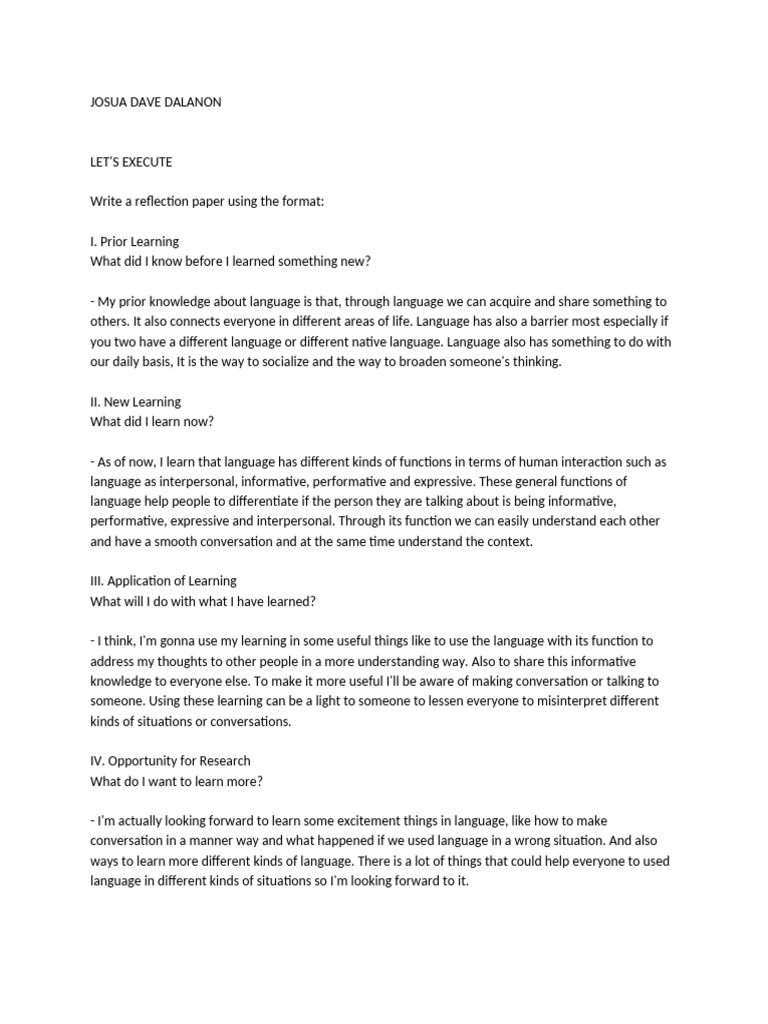 JOSUA DAVE DALANON

LET'S EXECUTE

Write a reflection paper using the format:

I. Prior Learning
What did I know before I learned something new?

- My prior knowledge about language is that, through language we can acquire and share something to others. It also connects everyone in different areas of life. Language has also a barrier most especially if you two have a different language or different native language. Language also has something to do with our daily basis, It is the way to socialize and the way to broaden someone's thinking.

II. New Learning
What did I learn now?

- As of now, I learn that language has different kinds of functions in terms of human interaction such as language as interpersonal, informative, performative and expressive. These general functions of language help people to differentiate if the person they are talking about is being informative, performative, expressive and interpersonal. Through its function we can easily understand each other and have a smooth conversation and at the same time understand the context.

III. Application of Learning
What will I do with what I have learned?

- I think, I'm gonna use my learning in some useful things like to use the language with its function to address my thoughts to other people in a more understanding way. Also to share this informative knowledge to everyone else. To make it more useful I'll be aware of making conversation or talking to someone. Using these learning can be a light to someone to lessen everyone to misinterpret different kinds of situations or conversations.

IV. Opportunity for Research
What do I want to learn more?

- I'm actually looking forward to learn some excitement things in language, like how to make conversation in a manner way and what happened if we used language in a wrong situation. And also ways to learn more different kinds of language. There is a lot of things that could help everyone to used language in different kinds of situations so I'm looking forward to it.